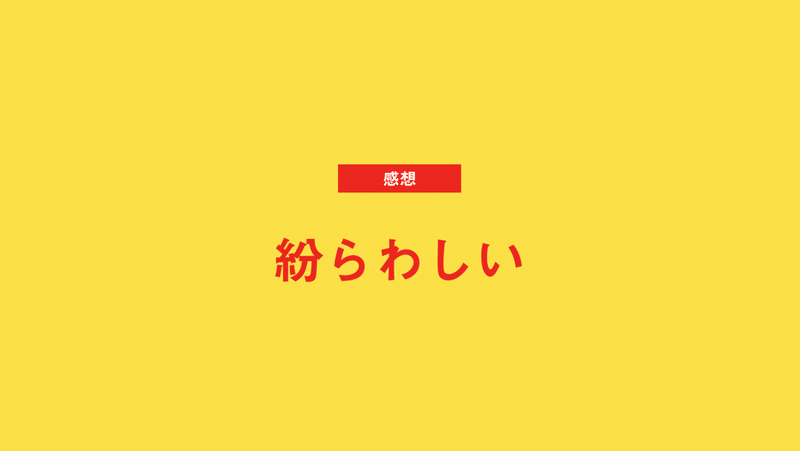 感想

紛らわしい